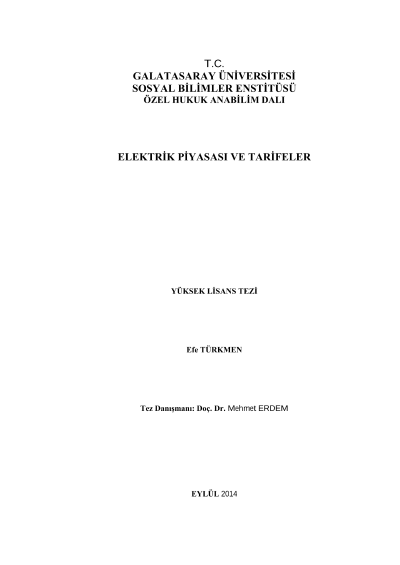 T.C.
GALATASARAY ÜNİVERSİTESİ
SOSYAL BİLİMLER ENSTİTÜSÜ
ÖZEL HUKUK ANABİLİM DALI

ELEKTRİK PİYASASI VE TARİFELER

YÜKSEK LİSANS TEZİ

Efe TÜRKMEN

Tez Danışmanı: Doç. Dr. Mehmet ERDEM

EYLÜL 2014